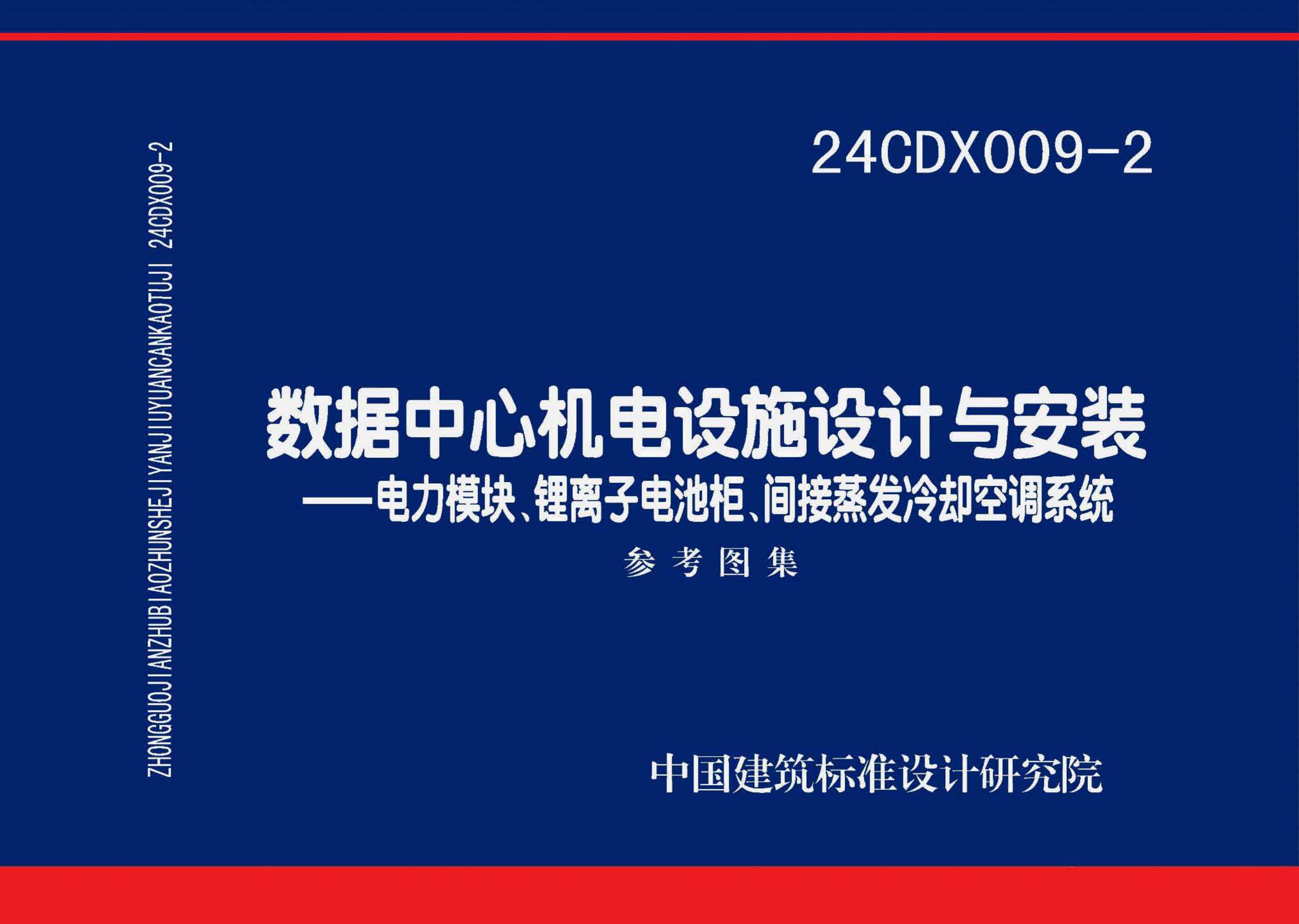 ZHONGGUOJIANZHUBIAOZHUNSHEJIYANJIUYUANCANKAOTUJI 24CDX009-2

24CDX009-2

数据中心机电设施设计与安装
——电力模块、锂离子电池柜、间接蒸发冷却空调系统

参考图集

中国建筑标准设计研究院